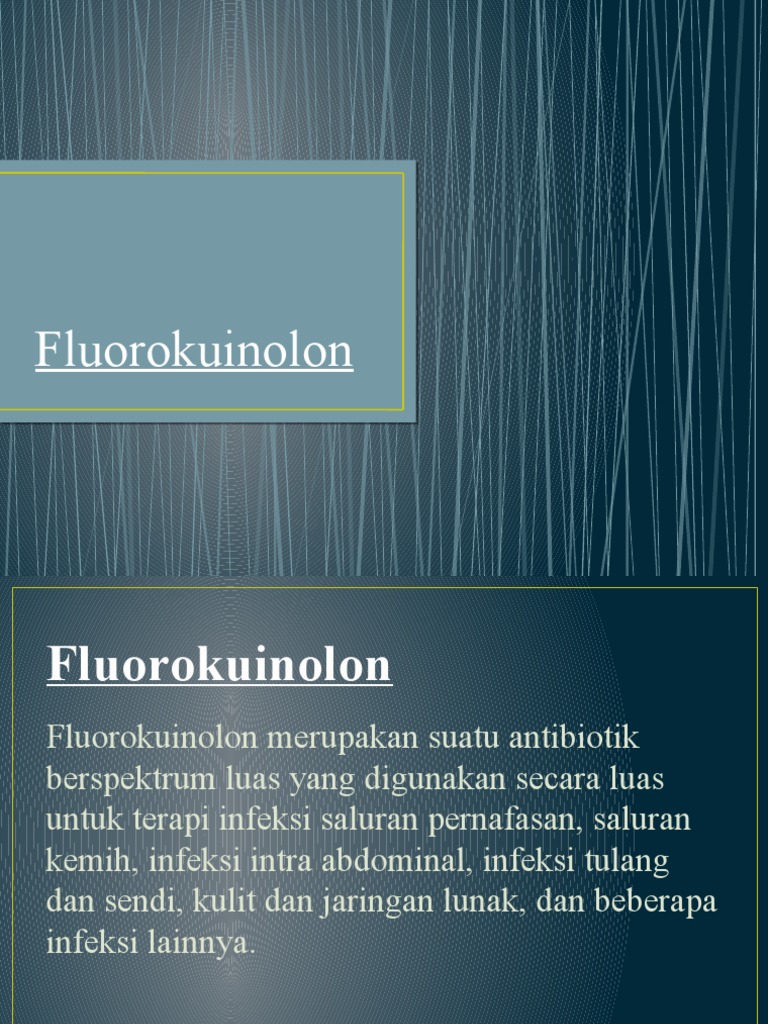 Fluorokuinolon

Fluorokuinolon

Fluorokuinolon merupakan suatu antibiotik berspektrum luas yang digunakan secara luas untuk terapi infeksi saluran pernafasan, saluran kemih, infeksi intra abdominal, infeksi tulang dan sendi, kulit dan jaringan lunak, dan beberapa infeksi lainnya.